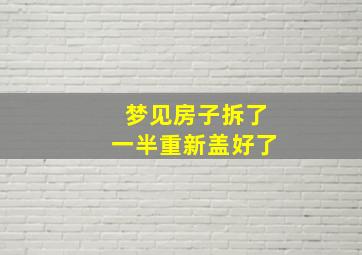 梦见房子拆了
一半重新盖好了